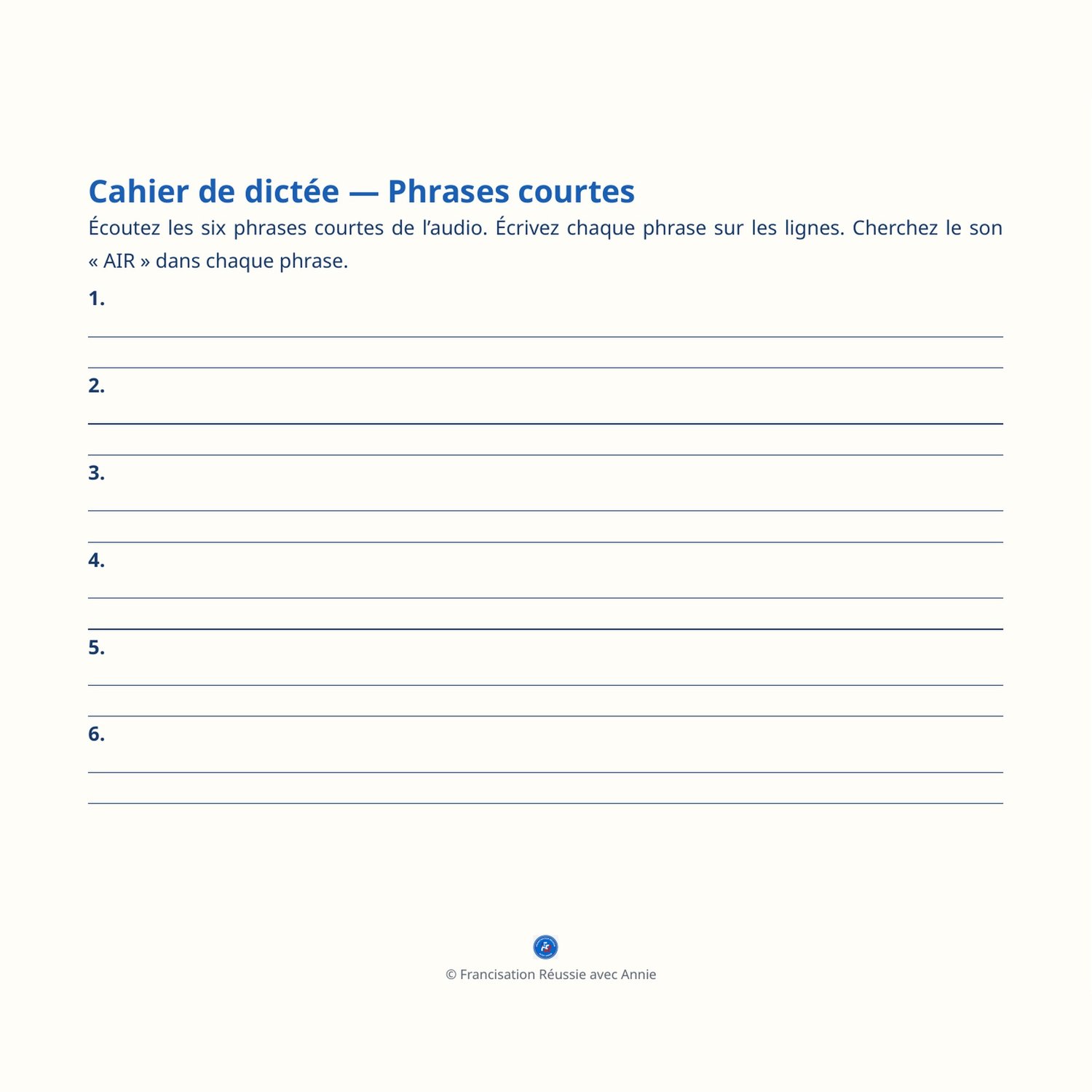 Cahier de dictée — Phrases courtes

Écoutez les six phrases courtes de l’audio. Écrivez chaque phrase sur les lignes. Cherchez le son « AIR » dans chaque phrase.

1.

2.

3.

4.

5.

6.

© Francisation Réussie avec Annie